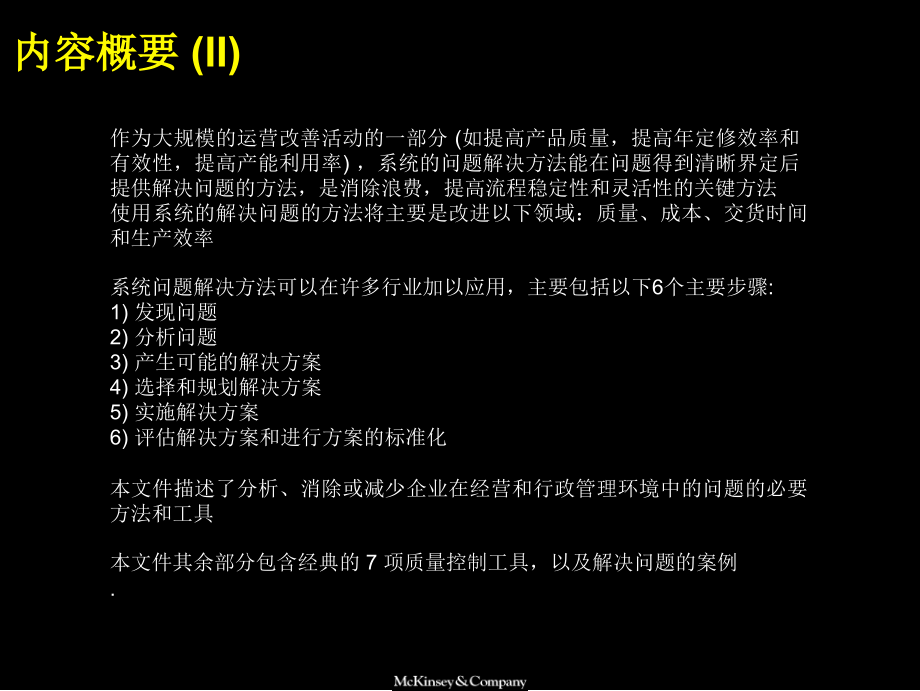 内容概要 (II)

作为大规模的运营改善活动的一部分 (如提高产品质量，提高年定修效率和有效性，提高产能利用率)，系统的问题解决方法能在问题得到清晰界定后提供解决问题的方法，是消除浪费，提高流程稳定性和灵活性的关键方法
使用系统的解决问题的方法将主要是改进以下领域：质量、成本、交货时间和生产效率

系统问题解决方法可以在许多行业加以应用，主要包括以下6个主要步骤:
1) 发现问题
2) 分析问题
3) 产生可能的解决方案
4) 选择和规划解决方案
5) 实施解决方案
6) 评估解决方案和进行方案的标准化

本文件描述了分析、消除或减少企业在经营和行政管理环境中的问题的必要方法和工具

本文件其余部分包含经典的 7 项质量控制工具，以及解决问题的案例
.

McKinsey&Company